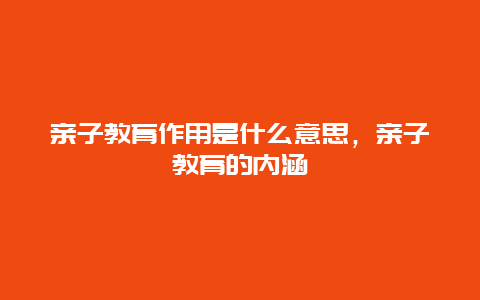 亲子教育作用是什么意思，亲子教育的内涵